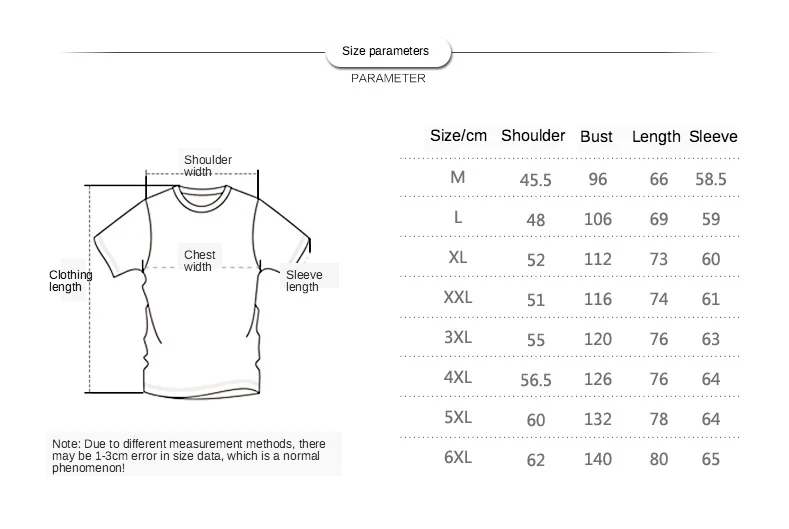 Size parameters

PARAMETER

Shoulder width

Chest width

Clothing length

Sleeve length

Note: Due to different measurement methods, there may be 1-3cm error in size data, which is a normal phenomenon!

| Size/cm | Shoulder | Bust | Length | Sleeve |
|---|---|---|---|---|
| M | 45.5 | 96 | 66 | 58.5 |
| L | 48 | 106 | 69 | 59 |
| XL | 52 | 112 | 73 | 60 |
| XXL | 51 | 116 | 74 | 61 |
| 3XL | 55 | 120 | 76 | 63 |
| 4XL | 56.5 | 126 | 76 | 64 |
| 5XL | 60 | 132 | 78 | 64 |
| 6XL | 62 | 140 | 80 | 65 |